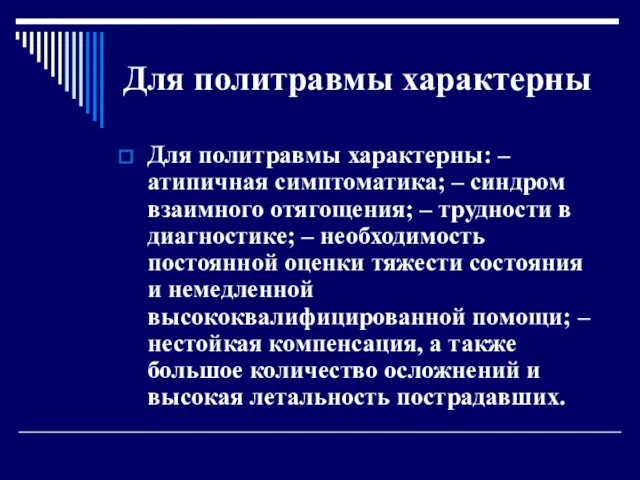 Для политравмы характерны

Для политравмы характерны: – атипичная симптоматика; – синдром взаимного отягощения; – трудности в диагностике; – необходимость постоянной оценки тяжести состояния и немедленной высококвалифицированной помощи; – нестойкая компенсация, а также большое количество осложнений и высокая летальность пострадавших.